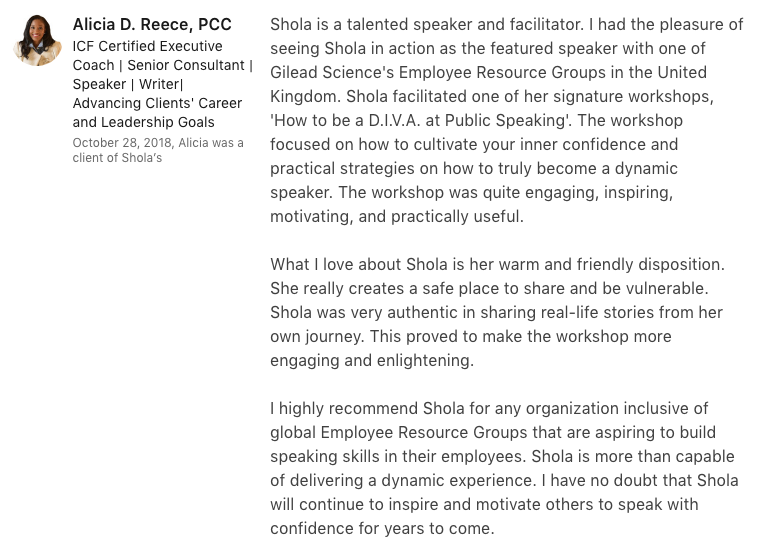 Alicia D. Reece, PCC
ICF Certified Executive Coach | Senior Consultant | Speaker | Writer| Advancing Clients' Career and Leadership Goals
October 28, 2018, Alicia was a client of Shola's

Shola is a talented speaker and facilitator. I had the pleasure of seeing Shola in action as the featured speaker with one of Gilead Science's Employee Resource Groups in the United Kingdom. Shola facilitated one of her signature workshops, 'How to be a D.I.V.A. at Public Speaking'. The workshop focused on how to cultivate your inner confidence and practical strategies on how to truly become a dynamic speaker. The workshop was quite engaging, inspiring, motivating, and practically useful.

What I love about Shola is her warm and friendly disposition. She really creates a safe place to share and be vulnerable. Shola was very authentic in sharing real-life stories from her own journey. This proved to make the workshop more engaging and enlightening.

I highly recommend Shola for any organization inclusive of global Employee Resource Groups that are aspiring to build speaking skills in their employees. Shola is more than capable of delivering a dynamic experience. I have no doubt that Shola will continue to inspire and motivate others to speak with confidence for years to come.